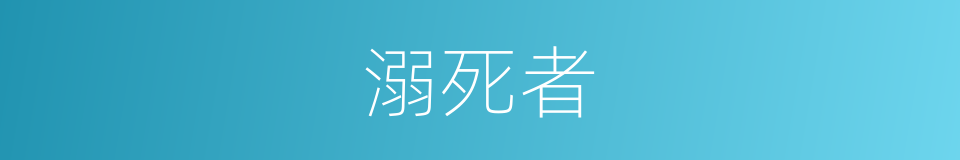 溺死者